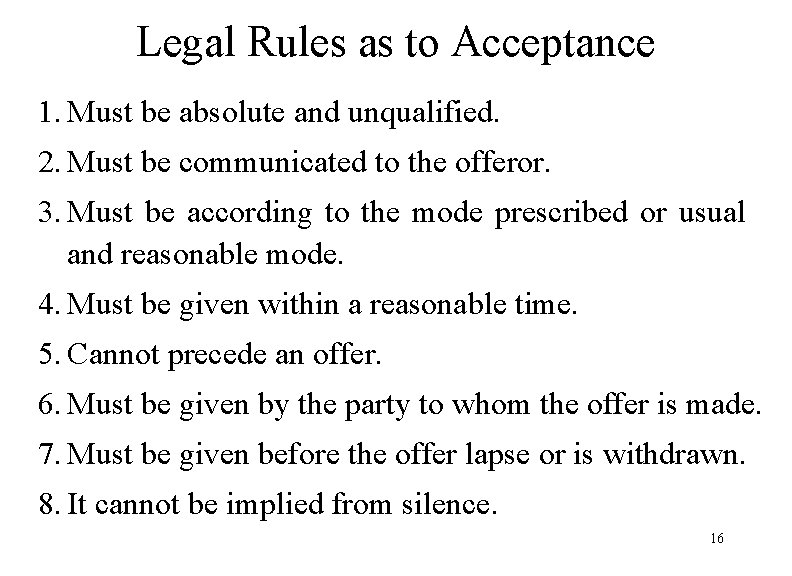 Legal Rules as to Acceptance

1. Must be absolute and unqualified.

2. Must be communicated to the offeror.

3. Must be according to the mode prescribed or usual and reasonable mode.

4. Must be given within a reasonable time.

5. Cannot precede an offer.

6. Must be given by the party to whom the offer is made.

7. Must be given before the offer lapse or is withdrawn.

8. It cannot be implied from silence.

16